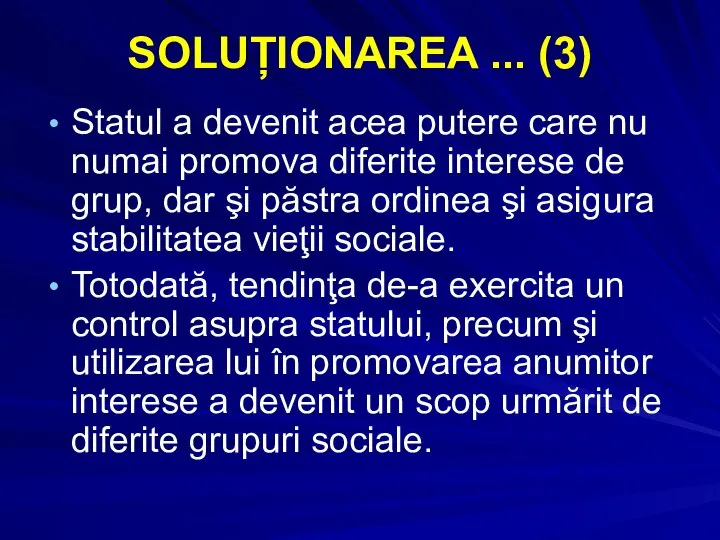 SOLUȚIONAREA ... (3)

• Statul a devenit acea putere care nu numai promova diferite interese de grup, dar şi păstra ordinea şi asigura stabilitatea vieţii sociale.

• Totodată, tendinţa de-a exercita un control asupra statului, precum şi utilizarea lui în promovarea anumitor interese a devenit un scop urmărit de diferite grupuri sociale.